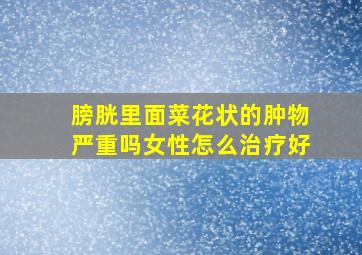 膀胱里面菜花状的肿物严重吗女性怎么治疗好